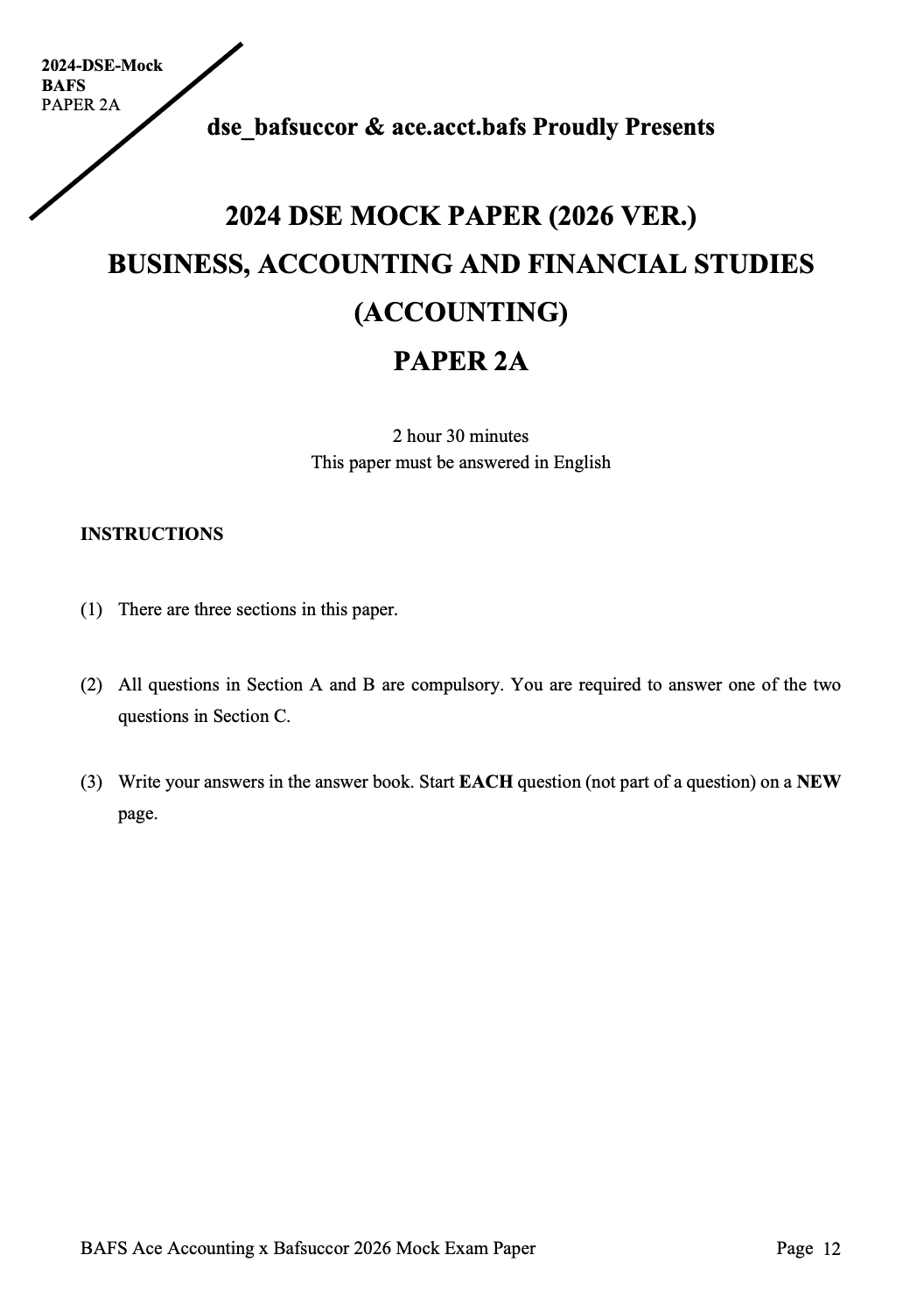 2024-DSE-Mock
BAFS
PAPER 2A

dse_bafsuccor & ace.acct.bafs Proudly Presents

2024 DSE MOCK PAPER (2026 VER.)
BUSINESS, ACCOUNTING AND FINANCIAL STUDIES
(ACCOUNTING)
PAPER 2A

2 hour 30 minutes
This paper must be answered in English

INSTRUCTIONS

(1) There are three sections in this paper.

(2) All questions in Section A and B are compulsory. You are required to answer one of the two questions in Section C.

(3) Write your answers in the answer book. Start EACH question (not part of a question) on a NEW page.

BAFS Ace Accounting x Bafsuccor 2026 Mock Exam Paper

Page 12